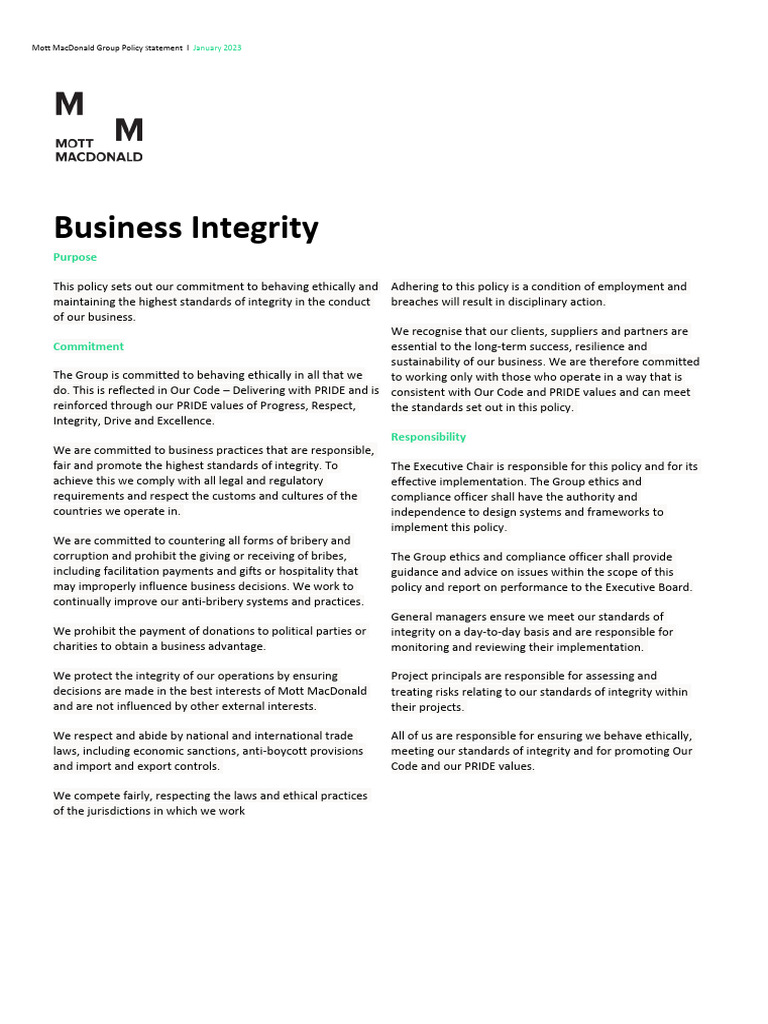 Mott MacDonald Group Policy statement I January 2023

M M
MOTT MACDONALD

Business Integrity

Purpose

This policy sets out our commitment to behaving ethically and maintaining the highest standards of integrity in the conduct of our business.

Commitment

The Group is committed to behaving ethically in all that we do. This is reflected in Our Code – Delivering with PRIDE and is reinforced through our PRIDE values of Progress, Respect, Integrity, Drive and Excellence.

We are committed to business practices that are responsible, fair and promote the highest standards of integrity. To achieve this we comply with all legal and regulatory requirements and respect the customs and cultures of the countries we operate in.

We are committed to countering all forms of bribery and corruption and prohibit the giving or receiving of bribes, including facilitation payments and gifts or hospitality that may improperly influence business decisions. We work to continually improve our anti-bribery systems and practices.

We prohibit the payment of donations to political parties or charities to obtain a business advantage.

We protect the integrity of our operations by ensuring decisions are made in the best interests of Mott MacDonald and are not influenced by other external interests.

We respect and abide by national and international trade laws, including economic sanctions, anti-boycott provisions and import and export controls.

We compete fairly, respecting the laws and ethical practices of the jurisdictions in which we work

Adhering to this policy is a condition of employment and breaches will result in disciplinary action.

We recognise that our clients, suppliers and partners are essential to the long-term success, resilience and sustainability of our business. We are therefore committed to working only with those who operate in a way that is consistent with Our Code and PRIDE values and can meet the standards set out in this policy.

Responsibility

The Executive Chair is responsible for this policy and for its effective implementation. The Group ethics and compliance officer shall have the authority and independence to design systems and frameworks to implement this policy.

The Group ethics and compliance officer shall provide guidance and advice on issues within the scope of this policy and report on performance to the Executive Board.

General managers ensure we meet our standards of integrity on a day-to-day basis and are responsible for monitoring and reviewing their implementation.

Project principals are responsible for assessing and treating risks relating to our standards of integrity within their projects.

All of us are responsible for ensuring we behave ethically, meeting our standards of integrity and for promoting Our Code and our PRIDE values.